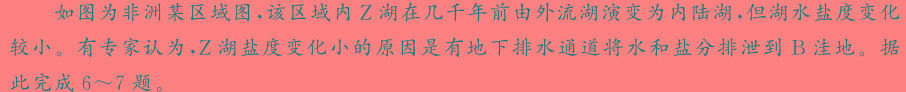 如图为非洲某区域图，该区域内Z湖在几千年前由外流湖演变为内陆湖，但湖水盐度变化较小。有专家认为，Z湖盐度变化小的原因是有地下排水通道将水和盐分排泄到B洼地。据此完成6～7题。